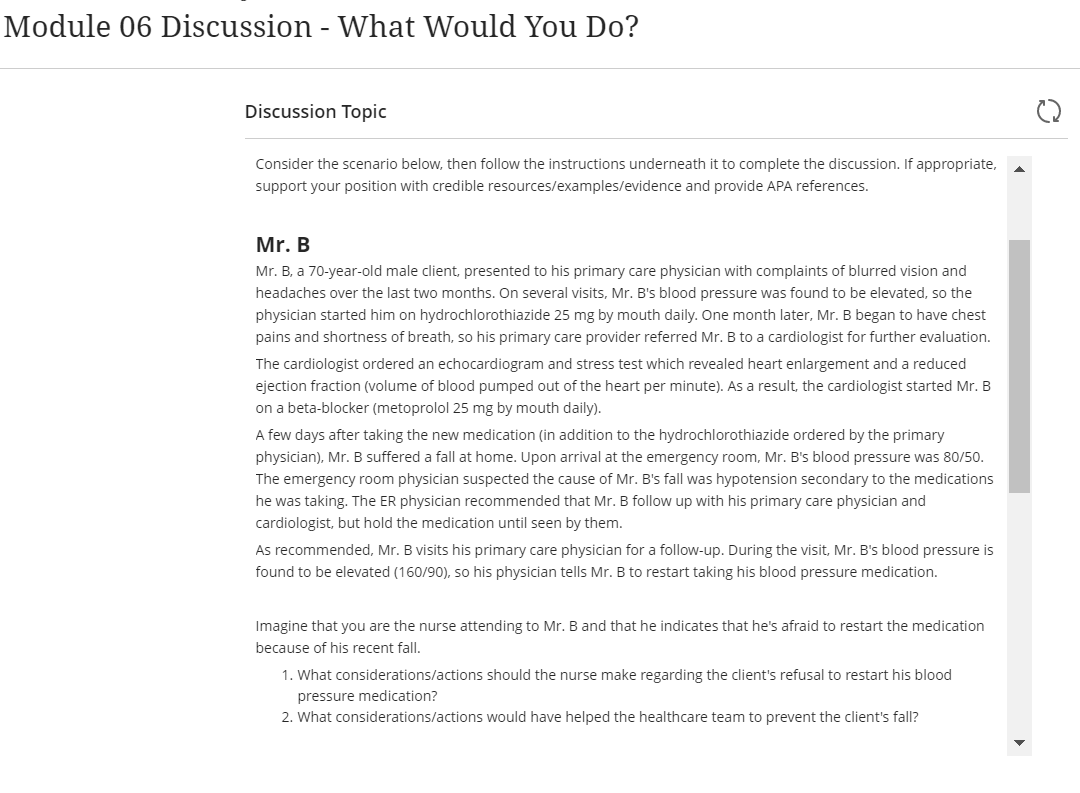 Module 06 Discussion - What Would You Do?

Discussion Topic

Consider the scenario below, then follow the instructions underneath it to complete the discussion. If appropriate, support your position with credible resources/examples/evidence and provide APA references.

Mr. B

Mr. B, a 70-year-old male client, presented to his primary care physician with complaints of blurred vision and headaches over the last two months. On several visits, Mr. B's blood pressure was found to be elevated, so the physician started him on hydrochlorothiazide 25 mg by mouth daily. One month later, Mr. B began to have chest pains and shortness of breath, so his primary care provider referred Mr. B to a cardiologist for further evaluation.

The cardiologist ordered an echocardiogram and stress test which revealed heart enlargement and a reduced ejection fraction (volume of blood pumped out of the heart per minute). As a result, the cardiologist started Mr. B on a beta-blocker (metoprolol 25 mg by mouth daily).

A few days after taking the new medication (in addition to the hydrochlorothiazide ordered by the primary physician), Mr. B suffered a fall at home. Upon arrival at the emergency room, Mr. B's blood pressure was 80/50. The emergency room physician suspected the cause of Mr. B's fall was hypotension secondary to the medications he was taking. The ER physician recommended that Mr. B follow up with his primary care physician and cardiologist, but hold the medication until seen by them.

As recommended, Mr. B visits his primary care physician for a follow-up. During the visit, Mr. B's blood pressure is found to be elevated (160/90), so his physician tells Mr. B to restart taking his blood pressure medication.

Imagine that you are the nurse attending to Mr. B and that he indicates that he's afraid to restart the medication because of his recent fall.

1. What considerations/actions should the nurse make regarding the client's refusal to restart his blood pressure medication?
2. What considerations/actions would have helped the healthcare team to prevent the client's fall?